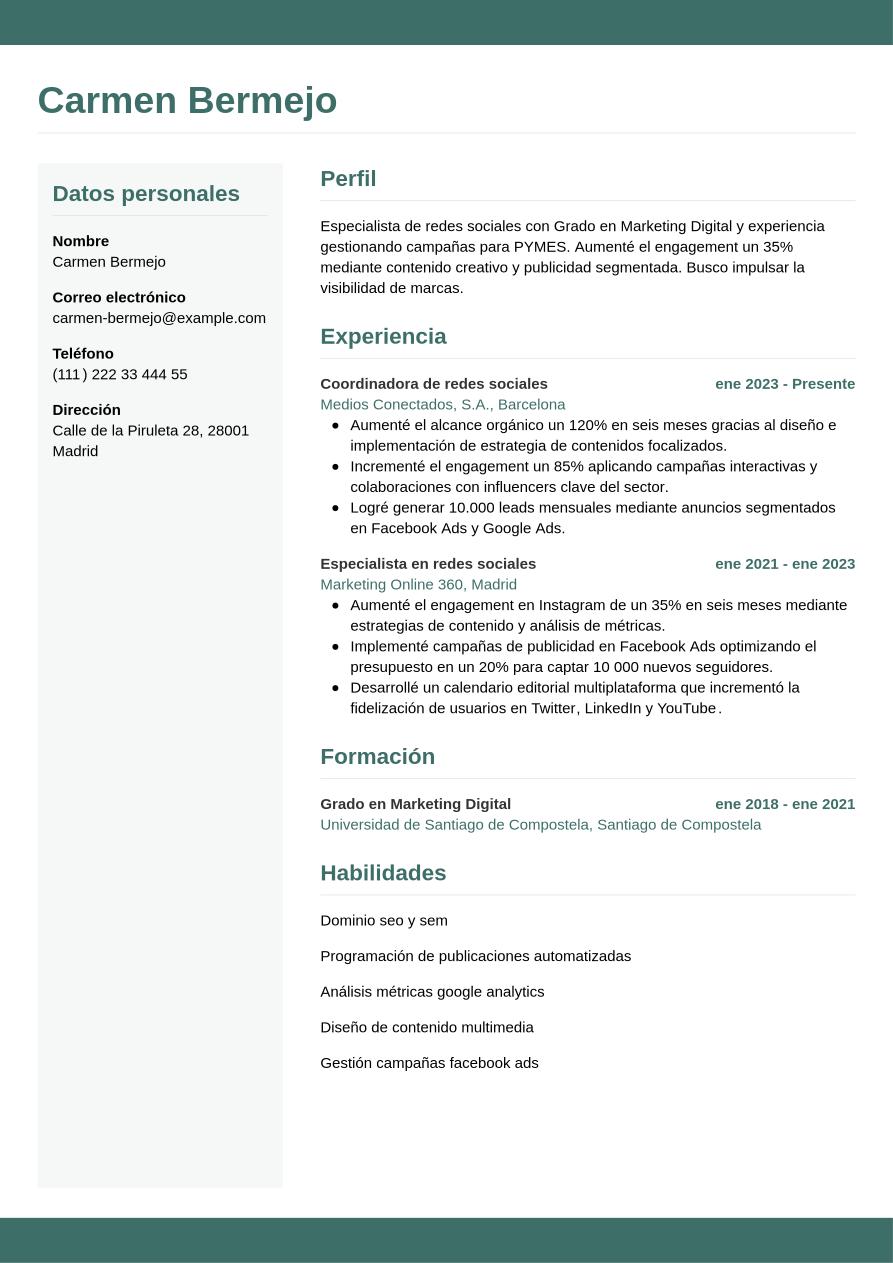 Carmen Bermejo

Datos personales

Nombre
Carmen Bermejo

Correo electrónico
carmen-bermejo@example.com

Teléfono
(111) 222 33 444 55

Dirección
Calle de la Piruleta 28, 28001 Madrid

Perfil

Especialista de redes sociales con Grado en Marketing Digital y experiencia gestionando campañas para PYMES. Aumenté el engagement un 35% mediante contenido creativo y publicidad segmentada. Busco impulsar la visibilidad de marcas.

Experiencia

Coordinadora de redes sociales
ene 2023 - Presente
Medios Conectados, S.A., Barcelona
- Aumenté el alcance orgánico un 120% en seis meses gracias al diseño e implementación de estrategia de contenidos focalizados.
- Incrementé el engagement un 85% aplicando campañas interactivas y colaboraciones con influencers clave del sector.
- Logré generar 10.000 leads mensuales mediante anuncios segmentados en Facebook Ads y Google Ads.

Especialista en redes sociales
ene 2021 - ene 2023
Marketing Online 360, Madrid
- Aumenté el engagement en Instagram de un 35% en seis meses mediante estrategias de contenido y análisis de métricas.
- Implementé campañas de publicidad en Facebook Ads optimizando el presupuesto en un 20% para captar 10 000 nuevos seguidores.
- Desarrollé un calendario editorial multiplataforma que incrementó la fidelización de usuarios en Twitter, LinkedIn y YouTube.

Formación

Grado en Marketing Digital
ene 2018 - ene 2021
Universidad de Santiago de Compostela, Santiago de Compostela

Habilidades

Dominio seo y sem

Programación de publicaciones automatizadas

Análisis métricas google analytics

Diseño de contenido multimedia

Gestión campañas facebook ads